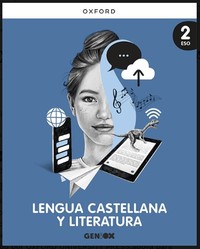 OXFORD

2
ESO

...

LENGUA CASTELLANA
Y LITERATURA

GENiOX